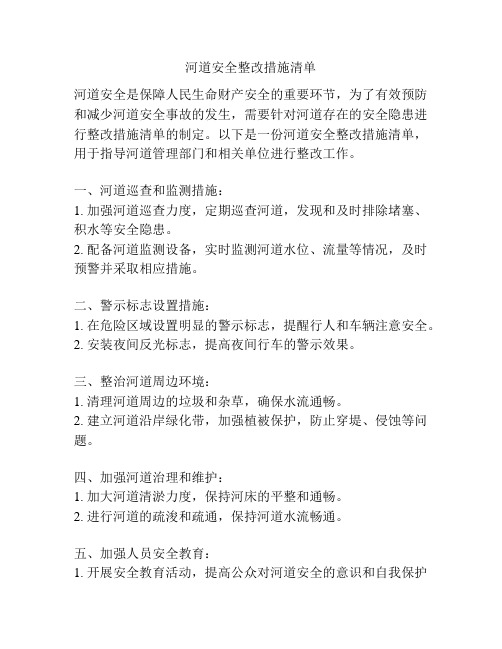 河道安全整改措施清单

河道安全是保障人民生命财产安全的重要环节，为了有效预防和减少河道安全事故的发生，需要针对河道存在的安全隐患进行整改措施清单的制定。以下是一份河道安全整改措施清单，用于指导河道管理部门和相关单位进行整改工作。

一、河道巡查和监测措施：
1. 加强河道巡查力度，定期巡查河道，发现和及时排除堵塞、积水等安全隐患。
2. 配备河道监测设备，实时监测河道水位、流量等情况，及时预警并采取相应措施。

二、警示标志设置措施：
1. 在危险区域设置明显的警示标志，提醒行人和车辆注意安全。
2. 安装夜间反光标志，提高夜间行车的警示效果。

三、整治河道周边环境：
1. 清理河道周边的垃圾和杂草，确保水流通畅。
2. 建立河道沿岸绿化带，加强植被保护，防止穿堤、侵蚀等问题。

四、加强河道治理和维护：
1. 加大河道清淤力度，保持河床的平整和通畅。
2. 进行河道的疏浚和疏通，保持河道水流畅通。

五、加强人员安全教育：
1. 开展安全教育活动，提高公众对河道安全的意识和自我保护